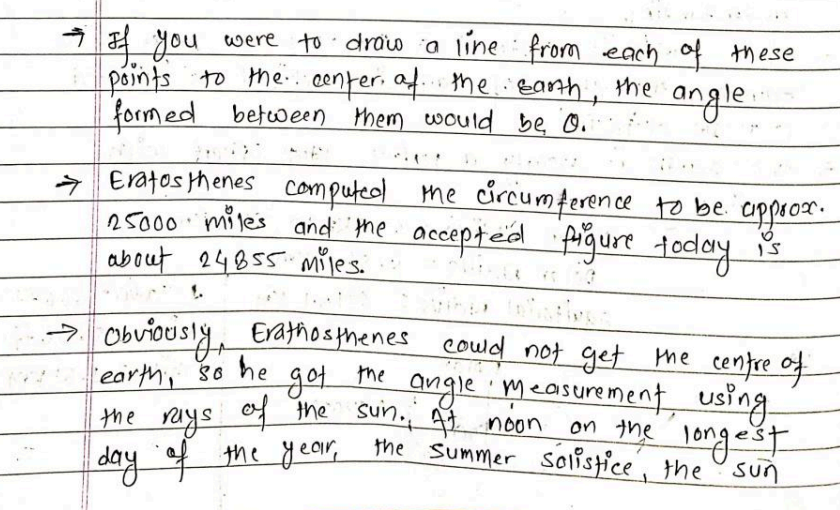 → If you were to draw a line from each of these points to the center of the earth, the angle formed between them would be θ.

→ Eratosthenes computed the circumference to be approx. 25000 miles and the accepted figure today is about 24855 miles.

→ Obviously, Erathosthenes could not get the centre of earth, so he got the angle measurement using the rays of the sun. At noon on the longest day of the year, the summer solistice, the sun